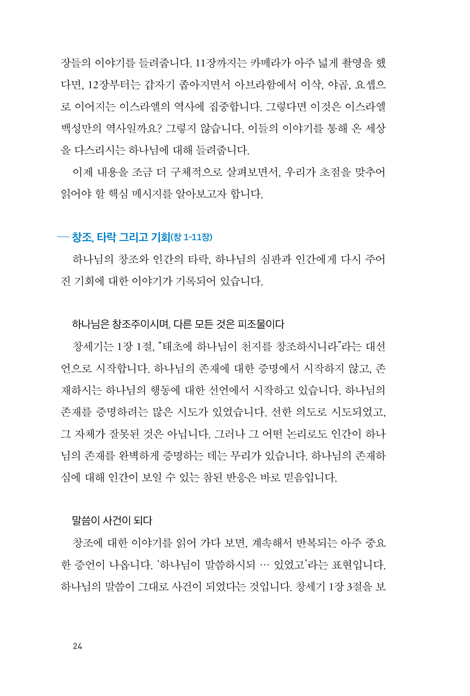 장들의 이야기를 들려줍니다. 11장까지는 카메라가 아주 넓게 촬영을 했다면, 12장부터는 갑자기 좁아지면서 아브라함에서 이삭, 야곱, 요셉으로 이어지는 이스라엘의 역사에 집중합니다. 그렇다면 이것은 이스라엘 백성만의 역사일까요? 그렇지 않습니다. 이들의 이야기를 통해 온 세상을 다스리시는 하나님에 대해 들려줍니다.

이제 내용을 조금 더 구체적으로 살펴보면서, 우리가 초점을 맞추어 읽어야 할 핵심 메시지를 알아보고자 합니다.

— 창조, 타락 그리고 기회(창 1-11장)

하나님의 창조와 인간의 타락, 하나님의 심판과 인간에게 다시 주어진 기회에 대한 이야기가 기록되어 있습니다.

하나님은 창조주이시며, 다른 모든 것은 피조물이다

창세기는 1장 1절, "태초에 하나님이 천지를 창조하시니라"라는 대선언으로 시작합니다. 하나님의 존재에 대한 증명에서 시작하지 않고, 존재하시는 하나님의 행동에 대한 선언에서 시작하고 있습니다. 하나님의 존재를 증명하려는 많은 시도가 있었습니다. 선한 의도로 시도되었고, 그 자체가 잘못된 것은 아닙니다. 그러나 그 어떤 논리로도 인간이 하나님의 존재를 완벽하게 증명하는 데는 무리가 있습니다. 하나님의 존재하심에 대해 인간이 보일 수 있는 참된 반응은 바로 믿음입니다.

말씀이 사건이 되다

창조에 대한 이야기를 읽어 가다 보면, 계속해서 반복되는 아주 중요한 증언이 나옵니다. '하나님이 말씀하시되 … 있었고'라는 표현입니다. 하나님의 말씀이 그대로 사건이 되었다는 것입니다. 창세기 1장 3절을 보

24